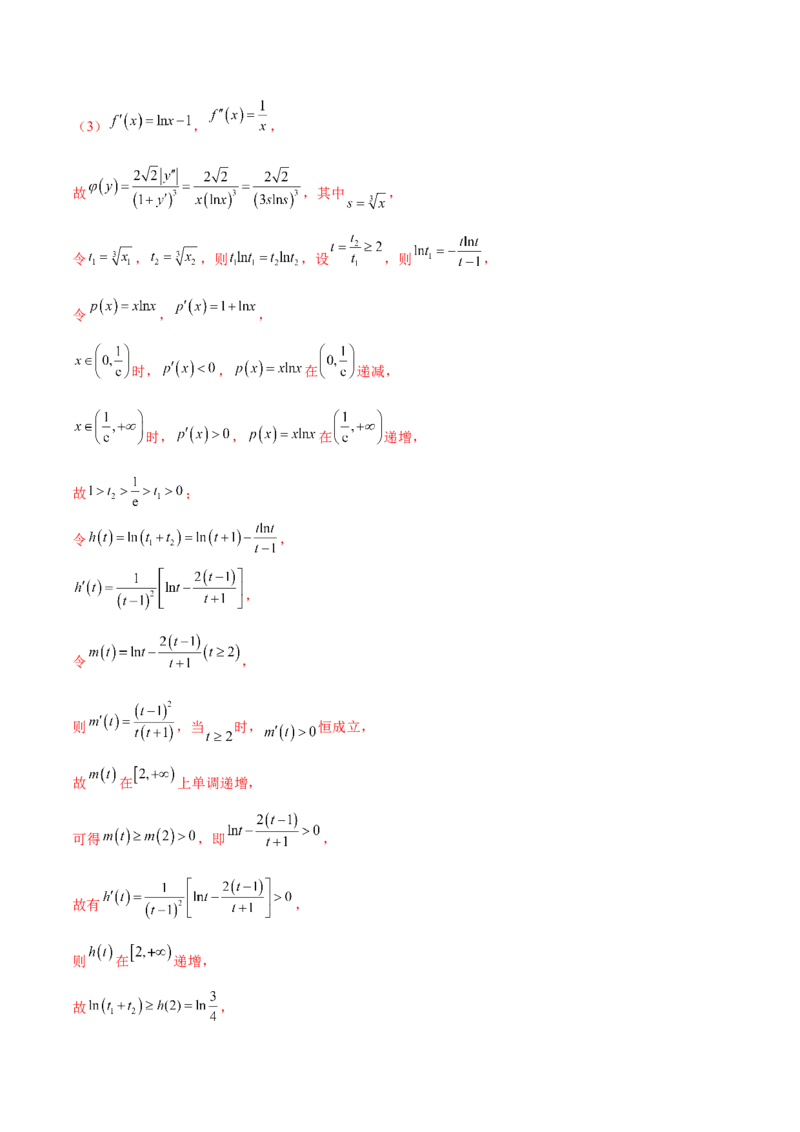 （3）$f'(x)=\ln x-1$，$f''(x)=\frac{1}{x}$，

故$\varphi(y)=\frac{2\sqrt{2}|y''|}{(1+y')^3}=\frac{2\sqrt{2}}{x(\ln x)^3}=\frac{2\sqrt{2}}{(3s\ln s)^3}$，其中$s=\sqrt[3]{x}$，

令$t_1=\sqrt[3]{x_1}$，$t_2=\sqrt[3]{x_2}$，则$t_1\ln t_1=t_2\ln t_2$，设$t=\frac{t_2}{t_1}\geq 2$，则$\ln t_1=-\frac{t\ln t}{t-1}$，

令$p(x)=x\ln x$，$p'(x)=1+\ln x$，

$x\in\left(0,\frac{1}{e}\right)$时，$p'(x)<0$，$p(x)=x\ln x$在$\left(0,\frac{1}{e}\right)$递减，

$x\in\left(\frac{1}{e},+\infty\right)$时，$p'(x)>0$，$p(x)=x\ln x$在$\left(\frac{1}{e},+\infty\right)$递增，

故$1>t_2>\frac{1}{e}>t_1>0$；

令$h(t)=\ln(t_1+t_2)=\ln(t+1)-\frac{t\ln t}{t-1}$，

$h'(t)=\frac{1}{(t-1)^2}\left[\ln t-\frac{2(t-1)}{t+1}\right]$，

令$m(t)=\ln t-\frac{2(t-1)}{t+1}(t\geq 2)$，

则$m'(t)=\frac{(t-1)^2}{t(t+1)}$，当$t\geq 2$时，$m'(t)>0$恒成立，

故$m(t)$在$[2,+\infty)$上单调递增，

可得$m(t)\geq m(2)>0$，即$\ln t-\frac{2(t-1)}{t+1}>0$，

故有$h'(t)=\frac{1}{(t-1)^2}\left[\ln t-\frac{2(t-1)}{t+1}\right]>0$，

则$h(t)$在$[2,+\infty)$递增，

故$\ln(t_1+t_2)\geq h(2)=\ln\frac{3}{4}$，